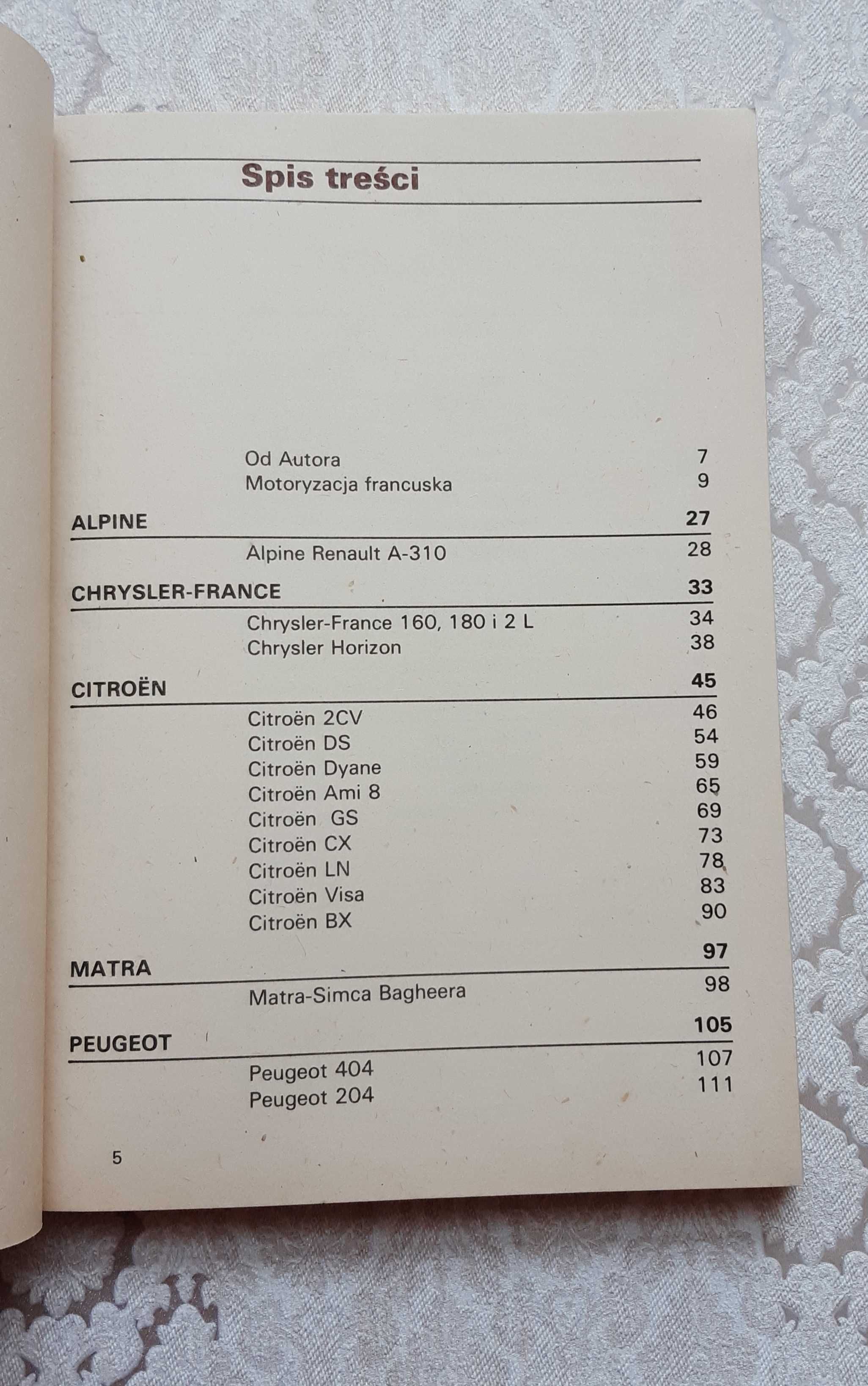 Spis treści

Od Autora 7
Motoryzacja francuska 9

ALPINE 27

Alpine Renault A-310 28

CHRYSLER-FRANCE 33

Chrysler-France 160, 180 i 2 L 34
Chrysler Horizon 38

CITROËN 45

Citroën 2CV 46
Citroën DS 54
Citroën Dyane 59
Citroën Ami 8 65
Citroën GS 69
Citroën CX 73
Citroën LN 78
Citroën Visa 83
Citroën BX 90

MATRA 97

Matra-Simca Bagheera 98

PEUGEOT 105

Peugeot 404 107
Peugeot 204 111

5